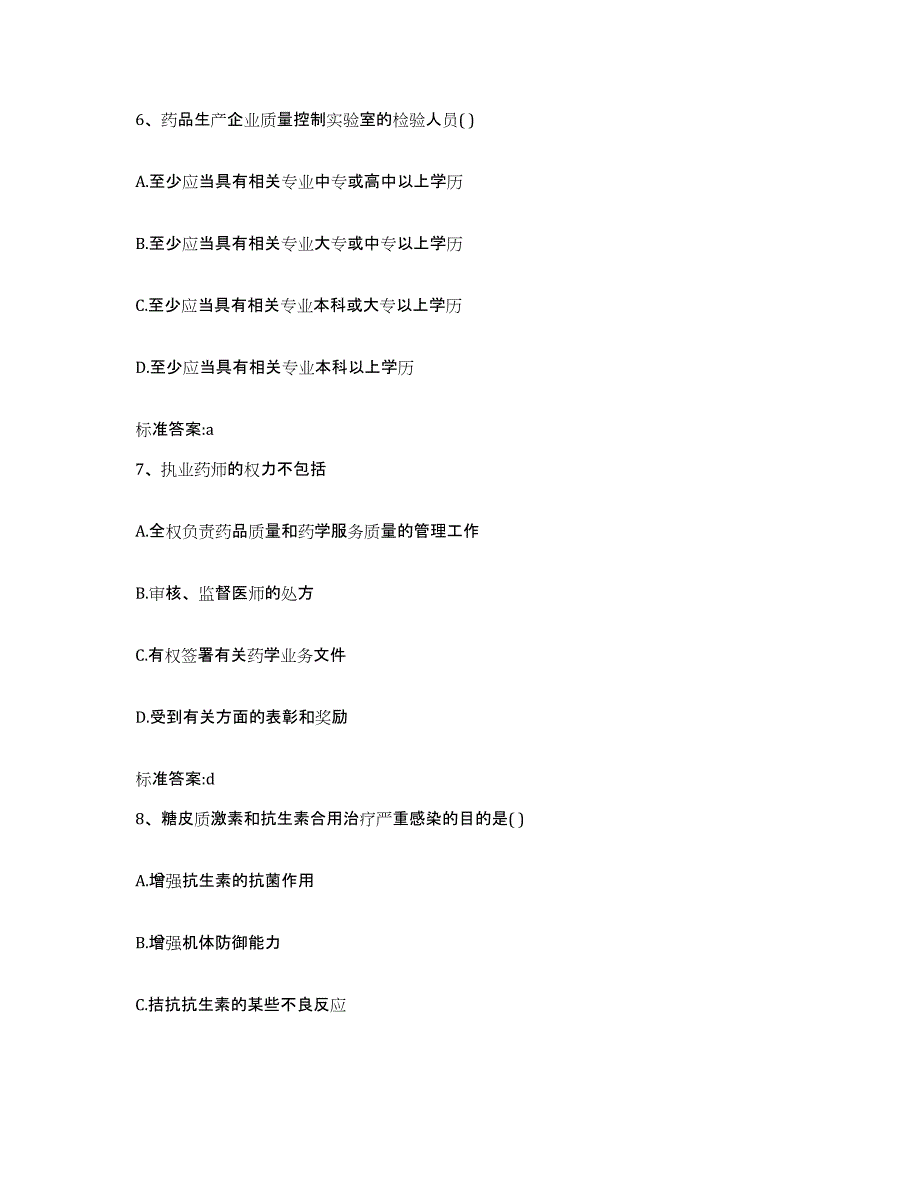 6、药品生产企业质量控制实验室的检验人员( )

A.至少应当具有相关专业中专或高中以上学历

B.至少应当具有相关专业大专或中专以上学历

C.至少应当具有相关专业本科或大专以上学历

D.至少应当具有相关专业本科以上学历

标准答案:a

7、执业药师的权力不包括

A.全权负责药品质量和药学服务质量的管理工作

B.审核、监督医师的处方

C.有权签署有关药学业务文件

D.受到有关方面的表彰和奖励

标准答案:d

8、糖皮质激素和抗生素合用治疗严重感染的目的是( )

A.增强抗生素的抗菌作用

B.增强机体防御能力

C.拮抗抗生素的某些不良反应